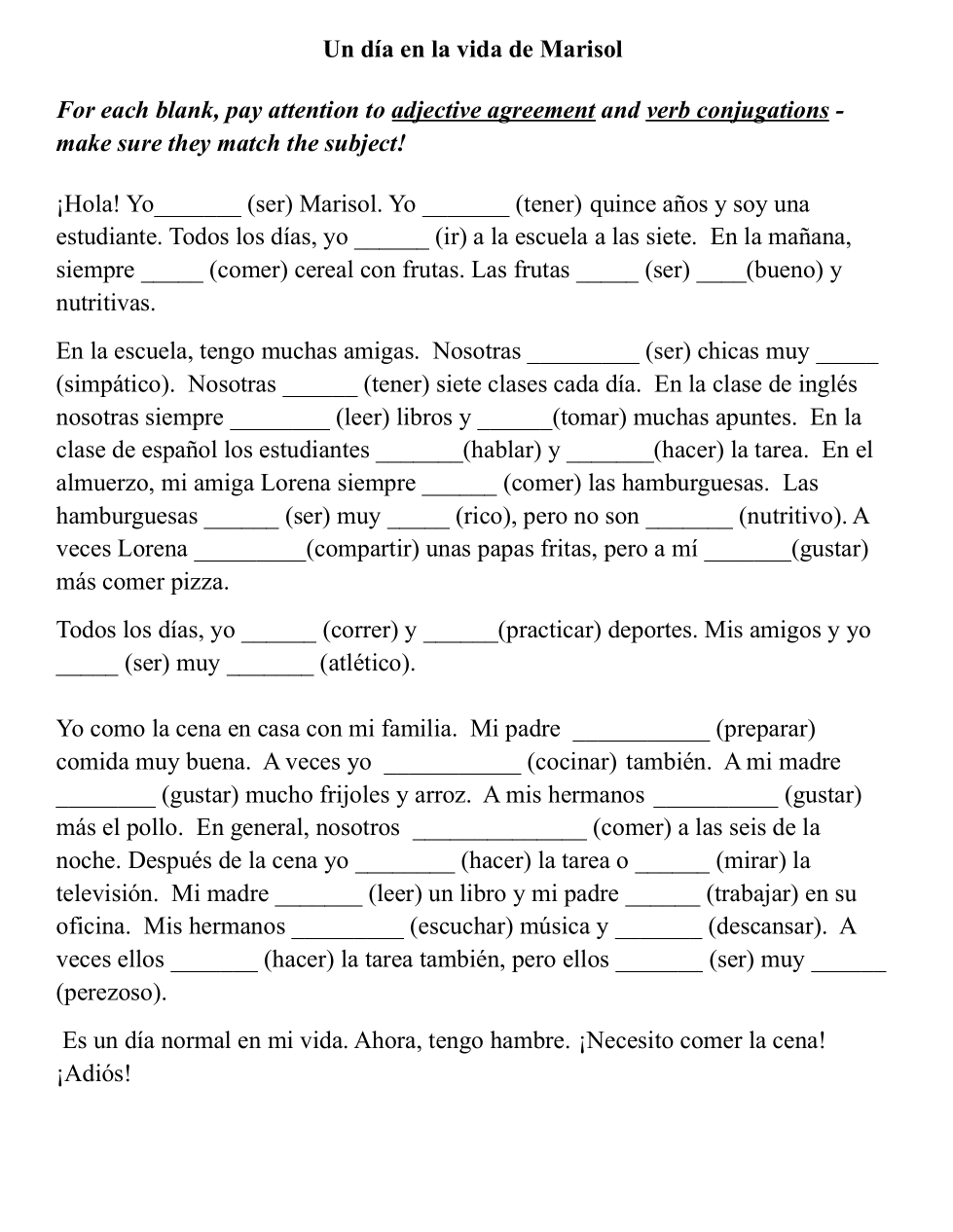 Un día en la vida de Marisol

For each blank, pay attention to adjective agreement and verb conjugations - make sure they match the subject!

¡Hola! Yo_______ (ser) Marisol. Yo _______ (tener) quince años y soy una estudiante. Todos los días, yo ______ (ir) a la escuela a las siete. En la mañana, siempre _____ (comer) cereal con frutas. Las frutas _____ (ser) ____(bueno) y nutritivas.

En la escuela, tengo muchas amigas. Nosotras _________ (ser) chicas muy _____ (simpático). Nosotras ______ (tener) siete clases cada día. En la clase de inglés nosotras siempre ________ (leer) libros y ______(tomar) muchas apuntes. En la clase de español los estudiantes _______(hablar) y _______(hacer) la tarea. En el almuerzo, mi amiga Lorena siempre ______ (comer) las hamburguesas. Las hamburguesas ______ (ser) muy _____ (rico), pero no son _______ (nutritivo). A veces Lorena _________(compartir) unas papas fritas, pero a mí _______(gustar) más comer pizza.

Todos los días, yo ______ (correr) y ______(practicar) deportes. Mis amigos y yo _____ (ser) muy _______ (atlético).

Yo como la cena en casa con mi familia. Mi padre ___________ (preparar) comida muy buena. A veces yo ___________ (cocinar) también. A mi madre ________ (gustar) mucho frijoles y arroz. A mis hermanos __________ (gustar) más el pollo. En general, nosotros ______________ (comer) a las seis de la noche. Después de la cena yo ________ (hacer) la tarea o ______ (mirar) la televisión. Mi madre _______ (leer) un libro y mi padre ______ (trabajar) en su oficina. Mis hermanos _________ (escuchar) música y _______ (descansar). A veces ellos _______ (hacer) la tarea también, pero ellos _______ (ser) muy ______ (perezoso).

Es un día normal en mi vida. Ahora, tengo hambre. ¡Necesito comer la cena! ¡Adiós!